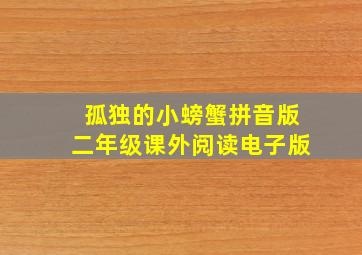 孤独的小螃蟹拼音版
二年级课外阅读电子版